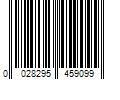 0 028295 459099